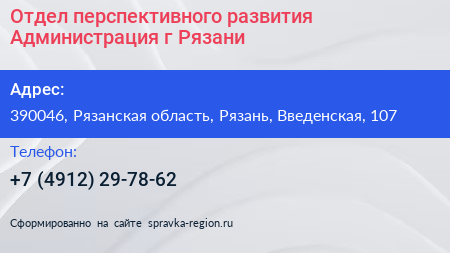 Отдел перспективного развития Администрация г Рязани

Адрес:

390046, Рязанская область, Рязань, Введенская, 107

Телефон:

+7 (4912) 29-78-62

Сформированно на сайте spravka-region.ru